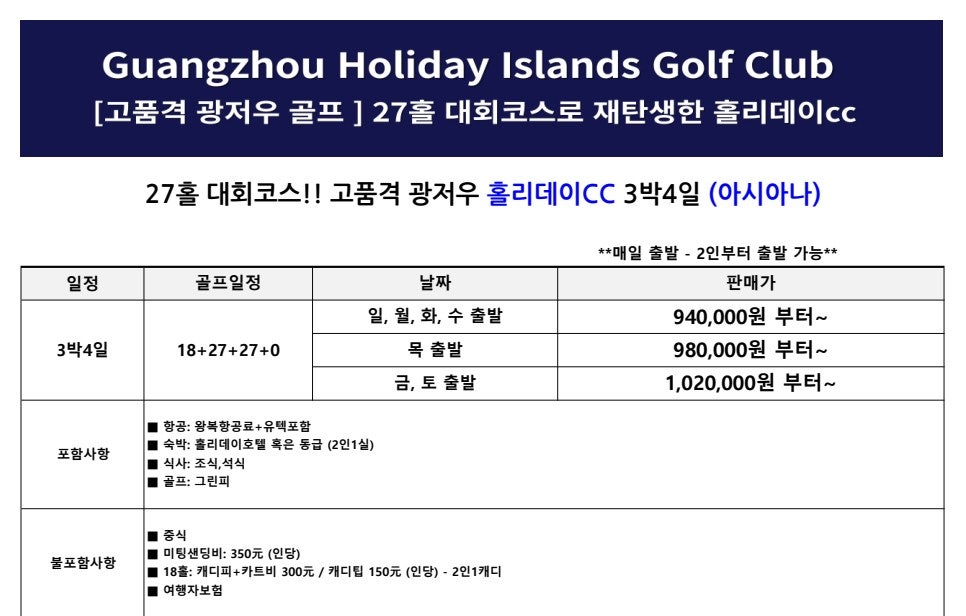 Guangzhou Holiday Islands Golf Club
[고품격 광저우 골프 ] 27홀 대회코스로 재탄생한 홀리데이cc

27홀 대회코스!! 고품격 광저우 홀리데이CC 3박4일 (아시아나)

**매일 출발 - 2인부터 출발 가능**

| 일정 | 골프일정 | 날짜 | 판매가 |
|---|---|---|---|
| 3박4일 | 18+27+27+0 | 일, 월, 화, 수 출발 | 940,000원 부터~ |
| | | 목 출발 | 980,000원 부터~ |
| | | 금, 토 출발 | 1,020,000원 부터~ |
| 포함사항 | ■ 항공: 왕복항공료+유텍포함<br>■ 숙박: 홀리데이호텔 혹은 동급 (2인1실)<br>■ 식사: 조식,석식<br>■ 골프: 그린피 | | |
| 불포함사항 | ■ 중식<br>■ 미팅샌딩비: 350元 (인당)<br>■ 18홀: 캐디피+카트비 300元 / 캐디팁 150元 (인당) - 2인1캐디<br>■ 여행자보험 | | |